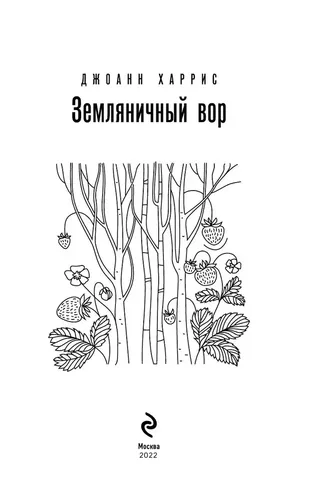 ДЖОАНН ХАРРИС

Земляничный вор

Москва
2022